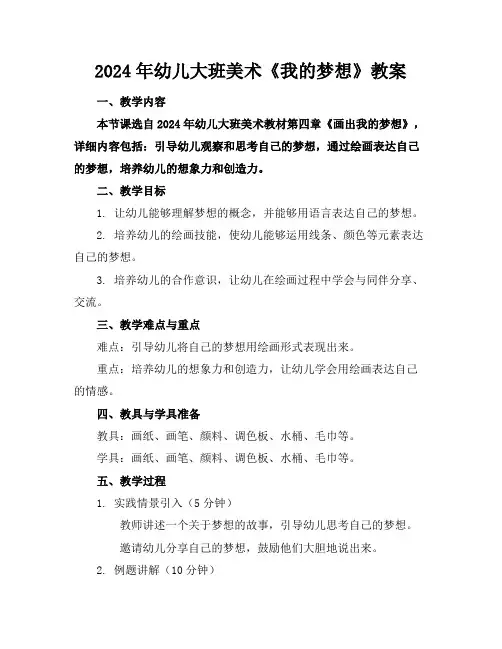 2024年幼儿大班美术《我的梦想》教案

一、教学内容

本节课选自2024年幼儿大班美术教材第四章《画出我的梦想》，详细内容包括：引导幼儿观察和思考自己的梦想，通过绘画表达自己的梦想，培养幼儿的想象力和创造力。

二、教学目标

1. 让幼儿能够理解梦想的概念，并能够用语言表达自己的梦想。

2. 培养幼儿的绘画技能，使幼儿能够运用线条、颜色等元素表达自己的梦想。

3. 培养幼儿的合作意识，让幼儿在绘画过程中学会与同伴分享、交流。

三、教学难点与重点

难点：引导幼儿将自己的梦想用绘画形式表现出来。

重点：培养幼儿的想象力和创造力，让幼儿学会用绘画表达自己的情感。

四、教具与学具准备

教具：画纸、画笔、颜料、调色板、水桶、毛巾等。

学具：画纸、画笔、颜料、调色板、水桶、毛巾等。

五、教学过程

1. 实践情景引入（5分钟）

教师讲述一个关于梦想的故事，引导幼儿思考自己的梦想。

邀请幼儿分享自己的梦想，鼓励他们大胆地说出来。

2. 例题讲解（10分钟）